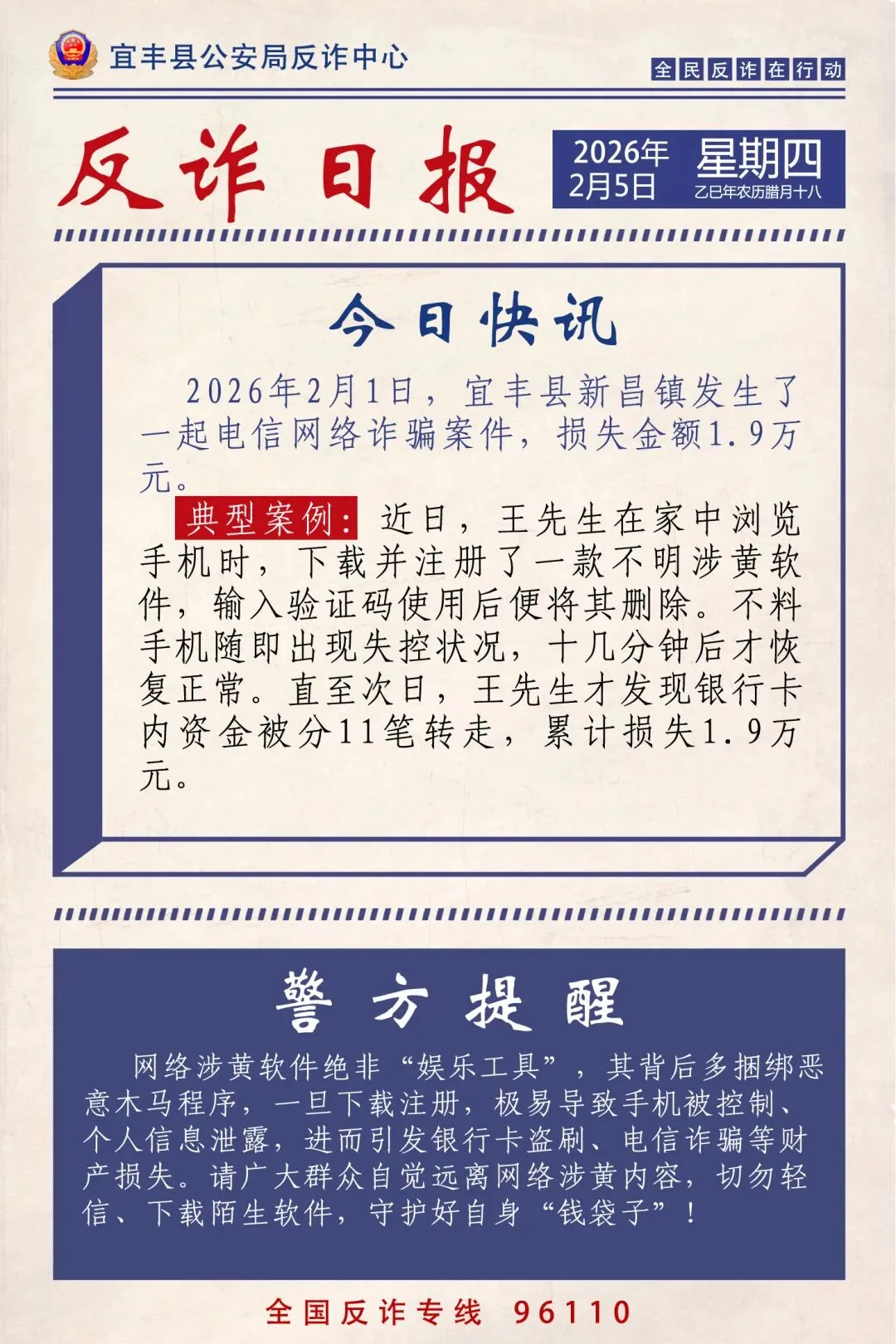 宜丰县公安局反诈中心

全民反诈在行动

反诈日报

2026年2月5日 星期四 乙巳年农历腊月十八

今日快讯

2026年2月1日，宜丰县新昌镇发生了一起电信网络诈骗案件，损失金额1.9万元。

典型案例：近日，王先生在家中浏览手机时，下载并注册了一款不明涉黄软件，输入验证码使用后便将其删除。不料手机随即出现失控状况，十几分钟后才恢复正常。直至次日，王先生才发现银行卡内资金被分11笔转走，累计损失1.9万元。

警方提醒

网络涉黄软件绝非“娱乐工具”，其背后多捆绑恶意木马程序，一旦下载注册，极易导致手机被控制、个人信息泄露，进而引发银行卡盗刷、电信诈骗等财产损失。请广大群众自觉远离网络涉黄内容，切勿轻信、下载陌生软件，守护好自身“钱袋子”！

全国反诈专线 96110